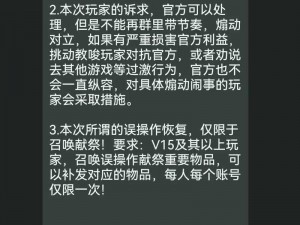 2.本次玩家的诉求，官方可以处理，但是不能再群里带节奏，煽动对立，如果有严重损害官方利益，挑动教唆玩家对抗官方，或者劝说去其他游戏等过激行为，官方也不会一直纵容，对具体煽动闹事的玩家会采取措施。

3.本次所谓的误操作恢复，仅限于召唤献祭！要求：V15及其以上玩家，召唤误操作献祭重要物品，可以补发对应的物品，每人每个账号仅限一次！